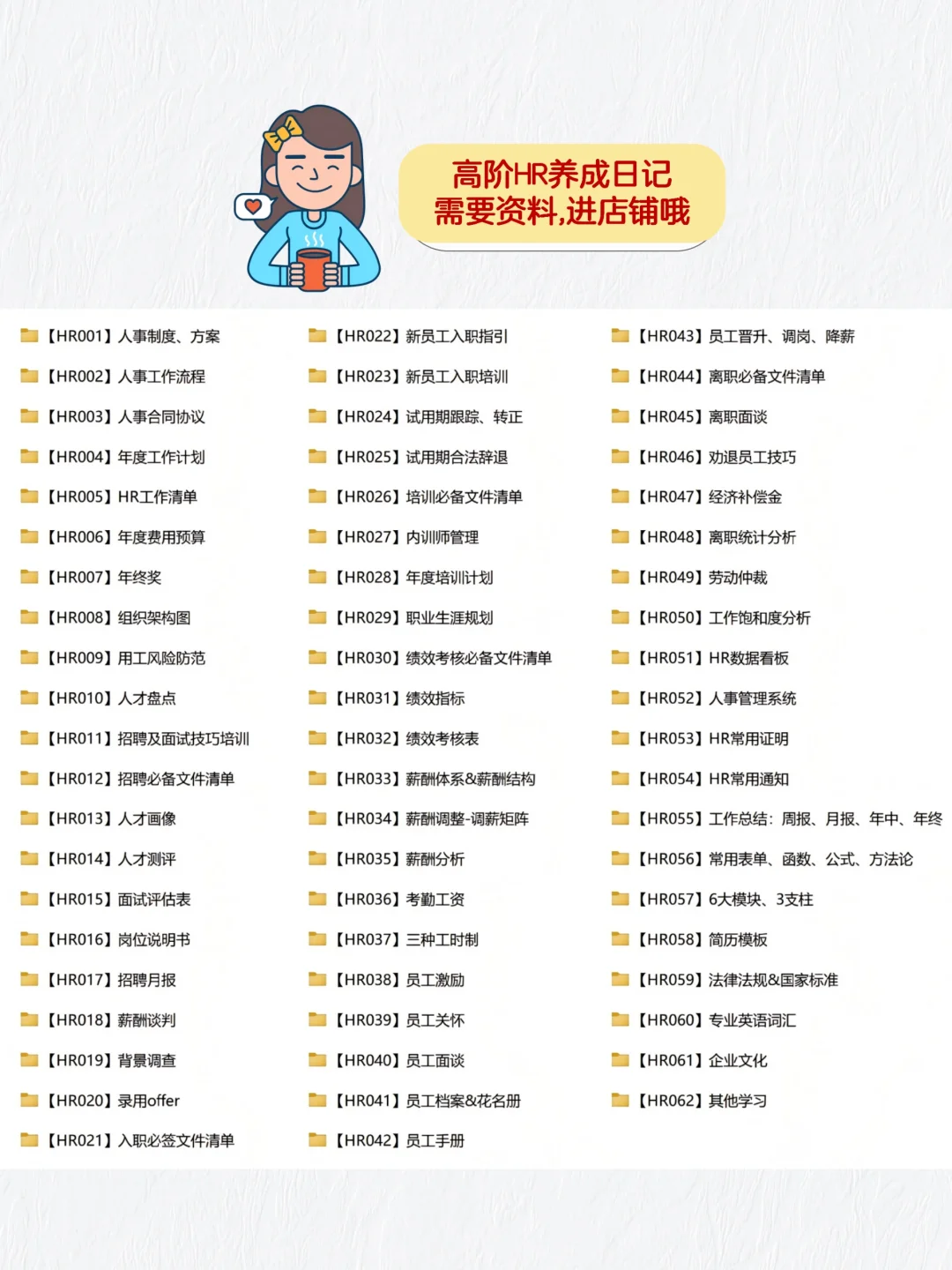 高阶HR养成日记
需要资料,进店铺哦

【HR001】人事制度、方案
【HR002】人事工作流程
【HR003】人事合同协议
【HR004】年度工作计划
【HR005】HR工作清单
【HR006】年度费用预算
【HR007】年终奖
【HR008】组织架构图
【HR009】用工风险防范
【HR010】人才盘点
【HR011】招聘及面试技巧培训
【HR012】招聘必备文件清单
【HR013】人才画像
【HR014】人才测评
【HR015】面试评估表
【HR016】岗位说明书
【HR017】招聘月报
【HR018】薪酬谈判
【HR019】背景调查
【HR020】录用offer
【HR021】入职必签文件清单

【HR022】新员工入职指引
【HR023】新员工入职培训
【HR024】试用期跟踪、转正
【HR025】试用期合法辞退
【HR026】培训必备文件清单
【HR027】内训师管理
【HR028】年度培训计划
【HR029】职业生涯规划
【HR030】绩效考核必备文件清单
【HR031】绩效指标
【HR032】绩效考核表
【HR033】薪酬体系&薪酬结构
【HR034】薪酬调整-调薪矩阵
【HR035】薪酬分析
【HR036】考勤工资
【HR037】三种工时制
【HR038】员工激励
【HR039】员工关怀
【HR040】员工面谈
【HR041】员工档案&花名册
【HR042】员工手册

【HR043】员工晋升、调岗、降薪
【HR044】离职必备文件清单
【HR045】离职面谈
【HR046】劝退员工技巧
【HR047】经济补偿金
【HR048】离职统计分析
【HR049】劳动仲裁
【HR050】工作饱和度分析
【HR051】HR数据看板
【HR052】人事管理系统
【HR053】HR常用证明
【HR054】HR常用通知
【HR055】工作总结:周报、月报、年中、年终
【HR056】常用表单、函数、公式、方法论
【HR057】6大模块、3支柱
【HR058】简历模板
【HR059】法律法规&国家标准
【HR060】专业英语词汇
【HR061】企业文化
【HR062】其他学习